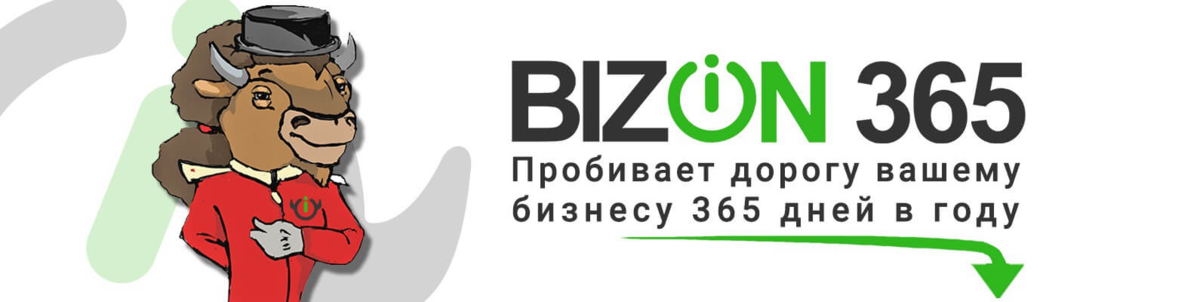 BIZON 365

Пробивает дорогу вашему бизнесу 365 дней в году